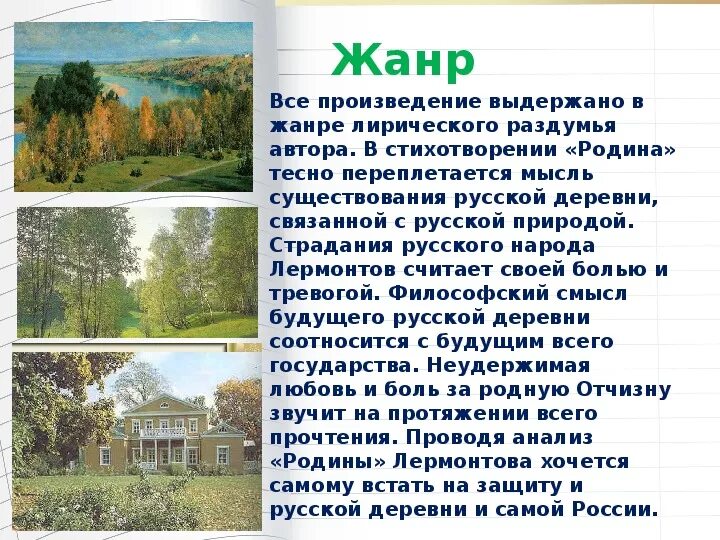 Жанр

Все произведение выдержано в жанре лирического раздумья автора. В стихотворении «Родина» тесно переплетается мысль существования русской деревни, связанной с русской природой. Страдания русского народа Лермонтов считает своей болью и тревогой. Философский смысл будущего русской деревни соотносится с будущим всего государства. Неудержимая любовь и боль за родную Отчизну звучит на протяжении всего прочтения. Проводя анализ «Родины» Лермонтова хочется самому встать на защиту и русской деревни и самой России.